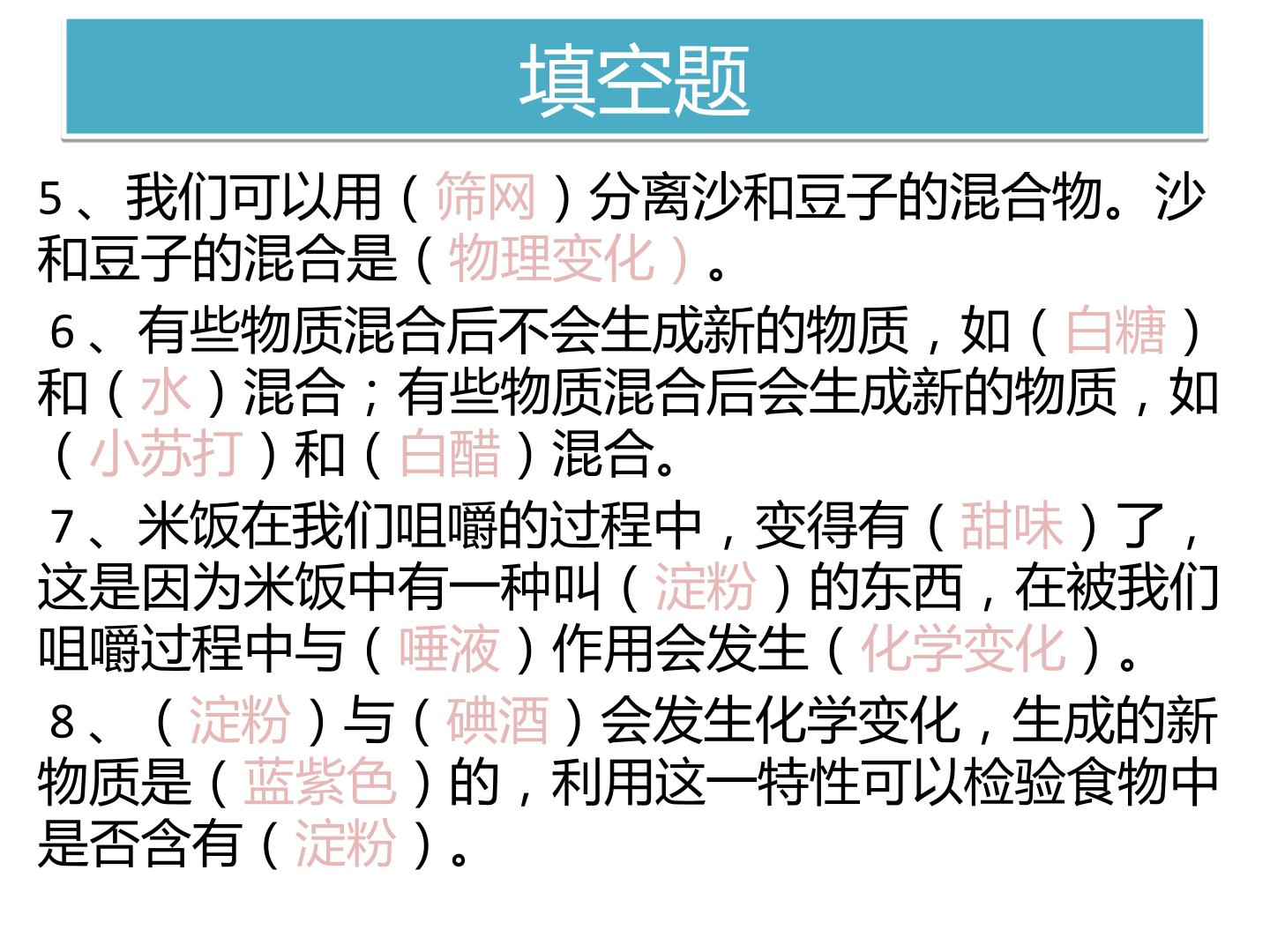 填空题

5、我们可以用（筛网）分离沙和豆子的混合物。沙和豆子的混合是（物理变化）。

6、有些物质混合后不会生成新的物质，如（白糖）和（水）混合；有些物质混合后会生成新的物质，如（小苏打）和（白醋）混合。

7、米饭在我们咀嚼的过程中，变得有（甜味）了，这是因为米饭中有一种叫（淀粉）的东西，在被我们咀嚼过程中与（唾液）作用会发生（化学变化）。

8、（淀粉）与（碘酒）会发生化学变化，生成的新物质是（蓝紫色）的，利用这一特性可以检验食物中是否含有（淀粉）。